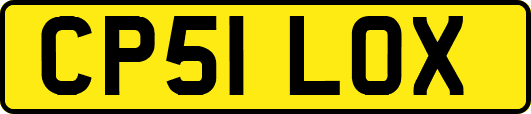 CP51 LOX